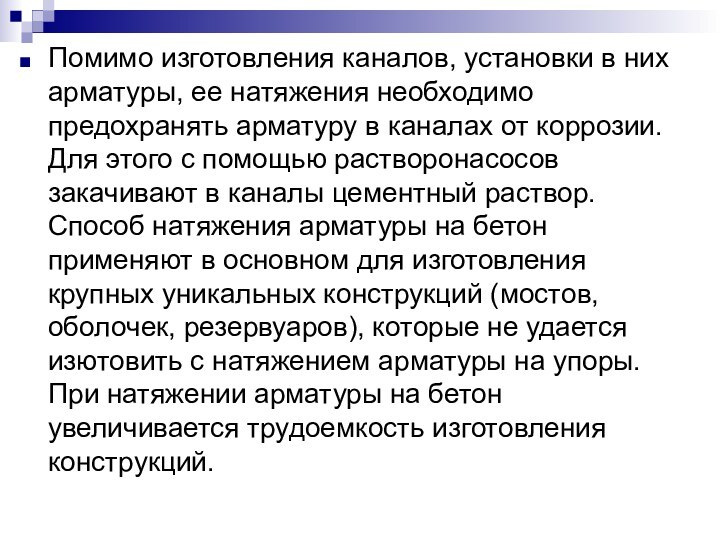 Помимо изготовления каналов, установки в них арматуры, ее натяжения необходимо предохранять арматуру в каналах от коррозии. Для этого с помощью растворонасосов закачивают в каналы цементный раствор. Способ натяжения арматуры на бетон применяют в основном для изготовления крупных уникальных конструкций (мостов, оболочек, резервуаров), которые не удается изютовить с натяжением арматуры на упоры. При натяжении арматуры на бетон увеличивается трудоемкость изготовления конструкций.